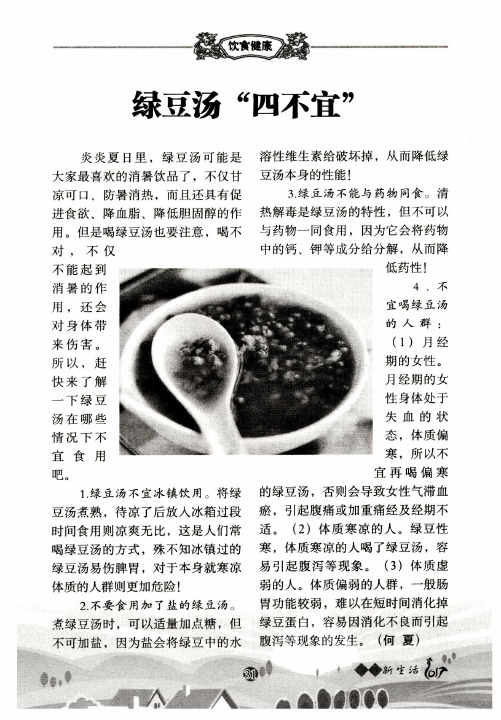 饮食健康

绿豆汤“四不宜”

炎炎夏日里，绿豆汤可能是大家最喜欢的消暑饮品了，不仅甘凉可口、防暑消热，而且还具有促进食欲、降血脂、降低胆固醇的作用。但是喝绿豆汤也要注意，喝不对，不仅不能起到消暑的作用，还会对身体带来伤害。所以，赶快来了解一下绿豆汤在哪些情况下不宜食用吧。

1.绿豆汤不宜冰镇饮用。将绿豆汤煮熟，待凉了后放入冰箱过段时间食用则凉爽无比，这是人们常喝绿豆汤的方式，殊不知冰镇过的绿豆汤易伤脾胃，对于本身就寒凉体质的人群则更加危险！

2.不要食用加了盐的绿豆汤。煮绿豆汤时，可以适量加点糖，但不可加盐，因为盐会将绿豆中的水溶性维生素给破坏掉，从而降低绿豆汤本身的性能！

3.绿豆汤不能与药物同食。清热解毒是绿豆汤的特性，但不可以与药物一同食用，因为它会将药物中的钙、钾等成分给分解，从而降低药性！

4.不宜喝绿豆汤的人群：（1）月经期的女性。月经期的女性身体处于失血的状态，体质偏寒，所以不宜再喝偏寒的绿豆汤，否则会导致女性气滞血瘀，引起腹痛或加重痛经及经期不适。（2）体质寒凉的人。绿豆性寒，体质寒凉的人喝了绿豆汤，容易引起腹泻等现象。（3）体质虚弱的人。体质偏弱的人群，一般肠胃功能较弱，难以在短时间消化掉绿豆蛋白，容易因消化不良而引起腹泻等现象的发生。（何 夏）

31

新生活 2017